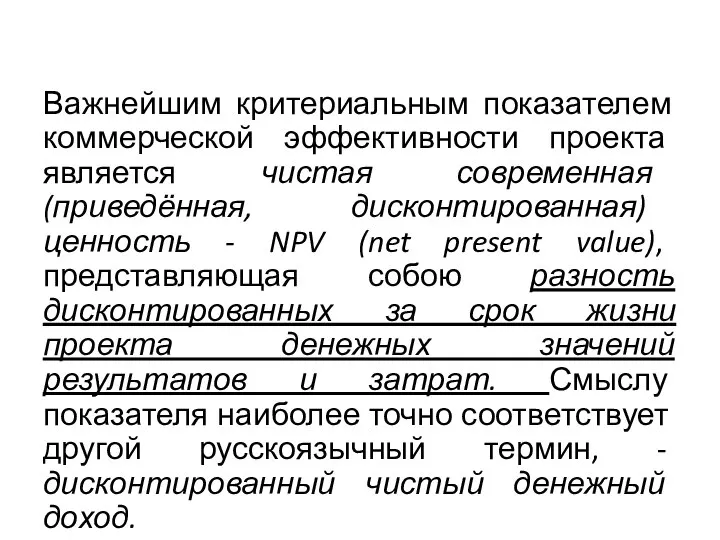 Важнейшим критериальным показателем коммерческой эффективности проекта является чистая современная (приведённая, дисконтированная) ценность - NPV (net present value), представляющая собою разность дисконтированных за срок жизни проекта денежных значений результатов и затрат. Смыслу показателя наиболее точно соответствует другой русскоязычный термин, - дисконтированный чистый денежный доход.